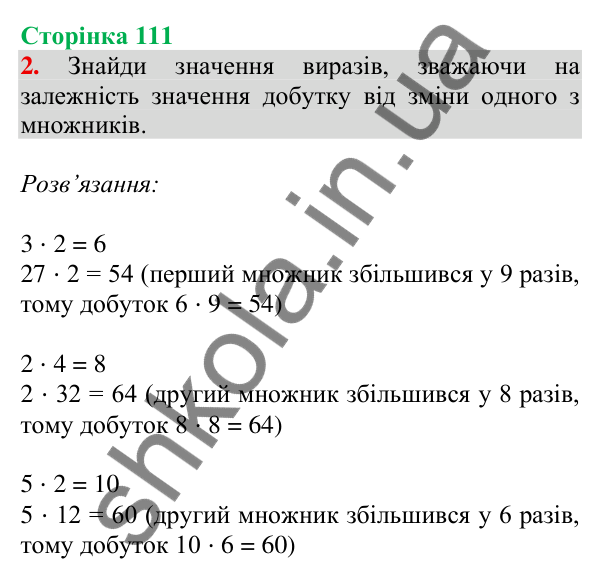 Сторінка 111

2. Знайди значення виразів, зважаючи на залежність значення добутку від зміни одного з множників.

Розв’язання:

$3 \cdot 2 = 6$
$27 \cdot 2 = 54$ (перший множник збільшився у 9 разів, тому добуток $6 \cdot 9 = 54$)

$2 \cdot 4 = 8$
$2 \cdot 32 = 64$ (другий множник збільшився у 8 разів, тому добуток $8 \cdot 8 = 64$)

$5 \cdot 2 = 10$
$5 \cdot 12 = 60$ (другий множник збільшився у 6 разів, тому добуток $10 \cdot 6 = 60$)

shkola.in.ua